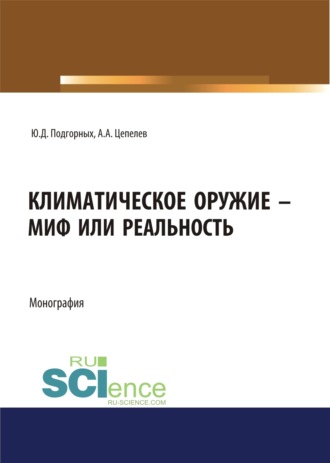 Ю.Д. Подгорных, А.А. Цепелев

КЛИМАТИЧЕСКОЕ ОРУЖИЕ – МИФ ИЛИ РЕАЛЬНОСТЬ

Монография

RU
SCIence
RU-SCIENCE.COM